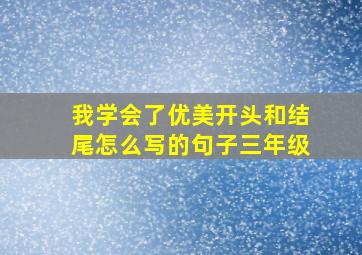 我学会了优美开头和结尾怎么写的句子三年级